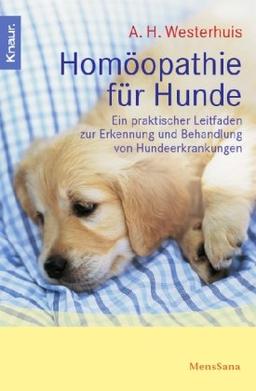 Knaur.

A. H. Westerhuis

Homöopathie für Hunde

Ein praktischer Leitfaden zur Erkennung und Behandlung von Hundeerkrankungen

MensSana